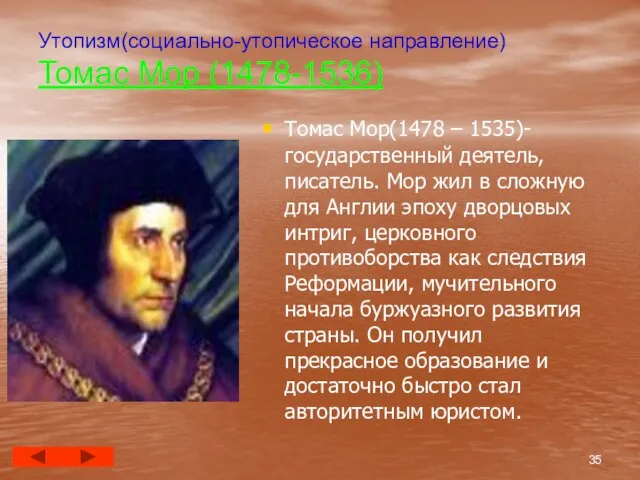 Утопизм(социально-утопическое направление)
Томас Мор (1478-1536)

Томас Мор(1478 – 1535)- государственный деятель, писатель. Мор жил в сложную для Англии эпоху дворцовых интриг, церковного противоборства как следствия Реформации, мучительного начала буржуазного развития страны. Он получил прекрасное образование и достаточно быстро стал авторитетным юристом.

35